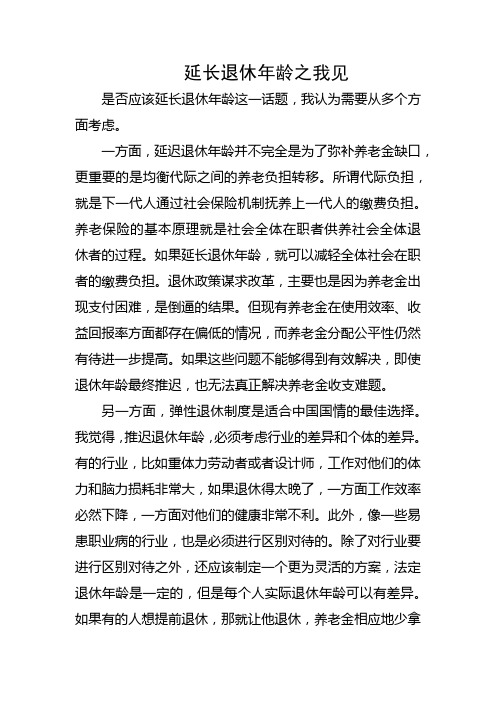 延长退休年龄之我见

是否应该延长退休年龄这一话题，我认为需要从多个方面考虑。

一方面，延迟退休年龄并不完全是为了弥补养老金缺口，更重要的是均衡代际之间的养老负担转移。所谓代际负担，就是下一代人通过社会保险机制抚养上一代人的缴费负担。养老保险的基本原理就是社会全体在职者供养社会全体退休者的过程。如果延长退休年龄，就可以减轻全体社会在职者的缴费负担。退休政策谋求改革，主要也是因为养老金出现支付困难，是倒逼的结果。但现有养老金在使用效率、收益回报率方面都存在偏低的情况，而养老金分配公平性仍然有待进一步提高。如果这些问题不能够得到有效解决，即使退休年龄最终推迟，也无法真正解决养老金收支难题。

另一方面，弹性退休制度是适合中国国情的最佳选择。我觉得，推迟退休年龄，必须考虑行业的差异和个体的差异。有的行业，比如重体力劳动者或者设计师，工作对他们的体力和脑力损耗非常大，如果退休得太晚了，一方面工作效率必然下降，一方面对他们的健康非常不利。此外，像一些易患职业病的行业，也是必须进行区别对待的。除了对行业要进行区别对待之外，还应该制定一个更为灵活的方案，法定退休年龄是一定的，但是每个人实际退休年龄可以有差异。如果有的人想提前退休，那就让他退休，养老金相应地少拿